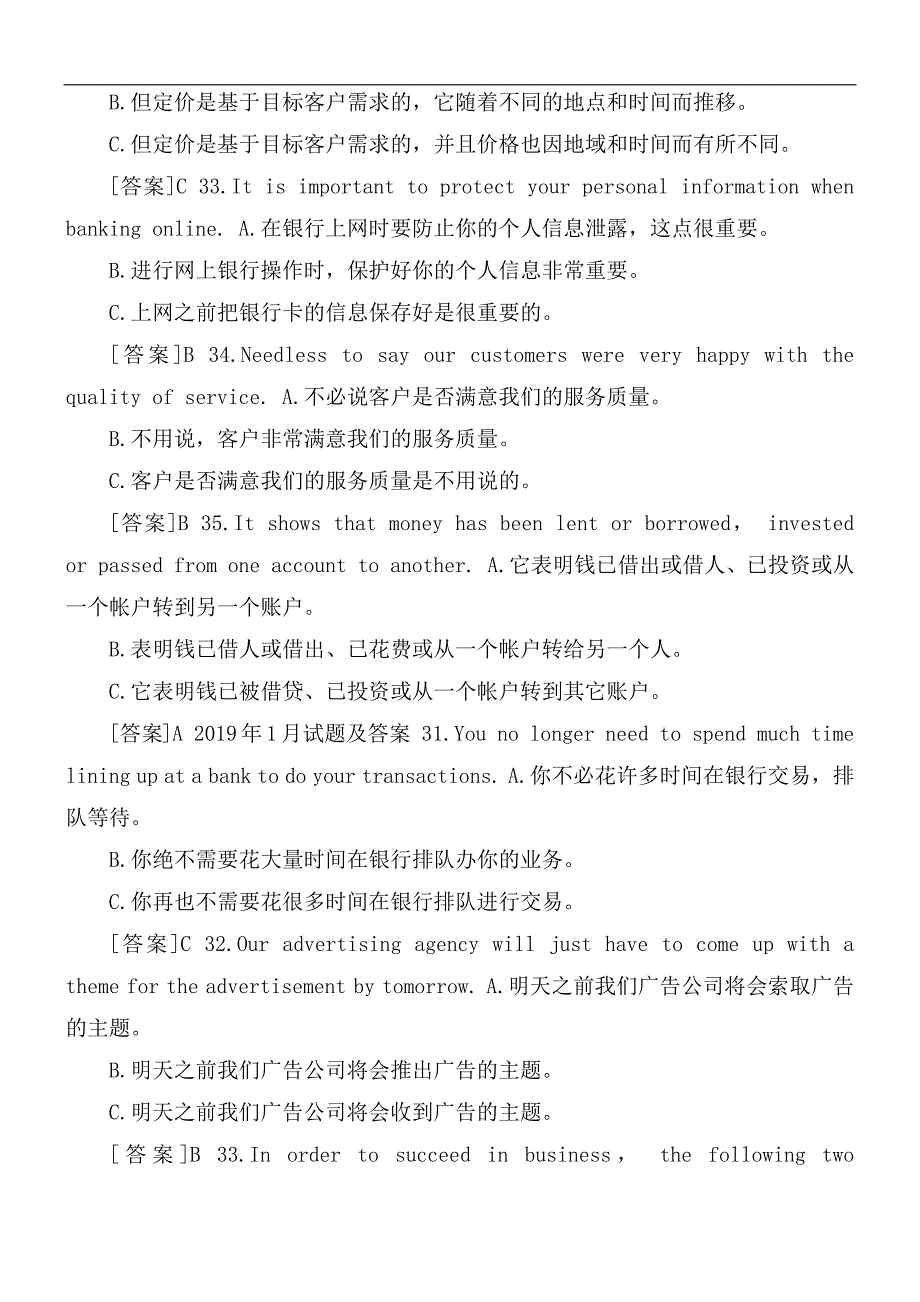 B.但定价是基于目标客户需求的，它随着不同的地点和时间而推移。

C.但定价是基于目标客户需求的，并且价格也因地域和时间而有所不同。

[答案]C 33.It is important to protect your personal information when banking online. A.在银行上网时要防止你的个人信息泄露，这点很重要。

B.进行网上银行操作时，保护好你的个人信息非常重要。

C.上网之前把银行卡的信息保存好是很重要的。

[答案]B 34.Needless to say our customers were very happy with the quality of service. A.不必说客户是否满意我们的服务质量。

B.不用说，客户非常满意我们的服务质量。

C.客户是否满意我们的服务质量是不用说的。

[答案]B 35.It shows that money has been lent or borrowed, invested or passed from one account to another. A.它表明钱已借出或借人、已投资或从一个帐户转到另一个账户。

B.表明钱已借人或借出、已花费或从一个帐户转给另一个人。

C.它表明钱已被借贷、已投资或从一个帐户转到其它账户。

[答案]A 2019年1月试题及答案 31.You no longer need to spend much time lining up at a bank to do your transactions. A.你不必花许多时间在银行交易，排队等待。

B.你绝不需要花大量时间在银行排队办你的业务。

C.你再也不需要花很多时间在银行排队进行交易。

[答案]C 32.Our advertising agency will just have to come up with a theme for the advertisement by tomorrow. A.明天之前我们广告公司将会索取广告的主题。

B.明天之前我们广告公司将会推出广告的主题。

C.明天之前我们广告公司将会收到广告的主题。

[答案]B 33.In order to succeed in business, the following two